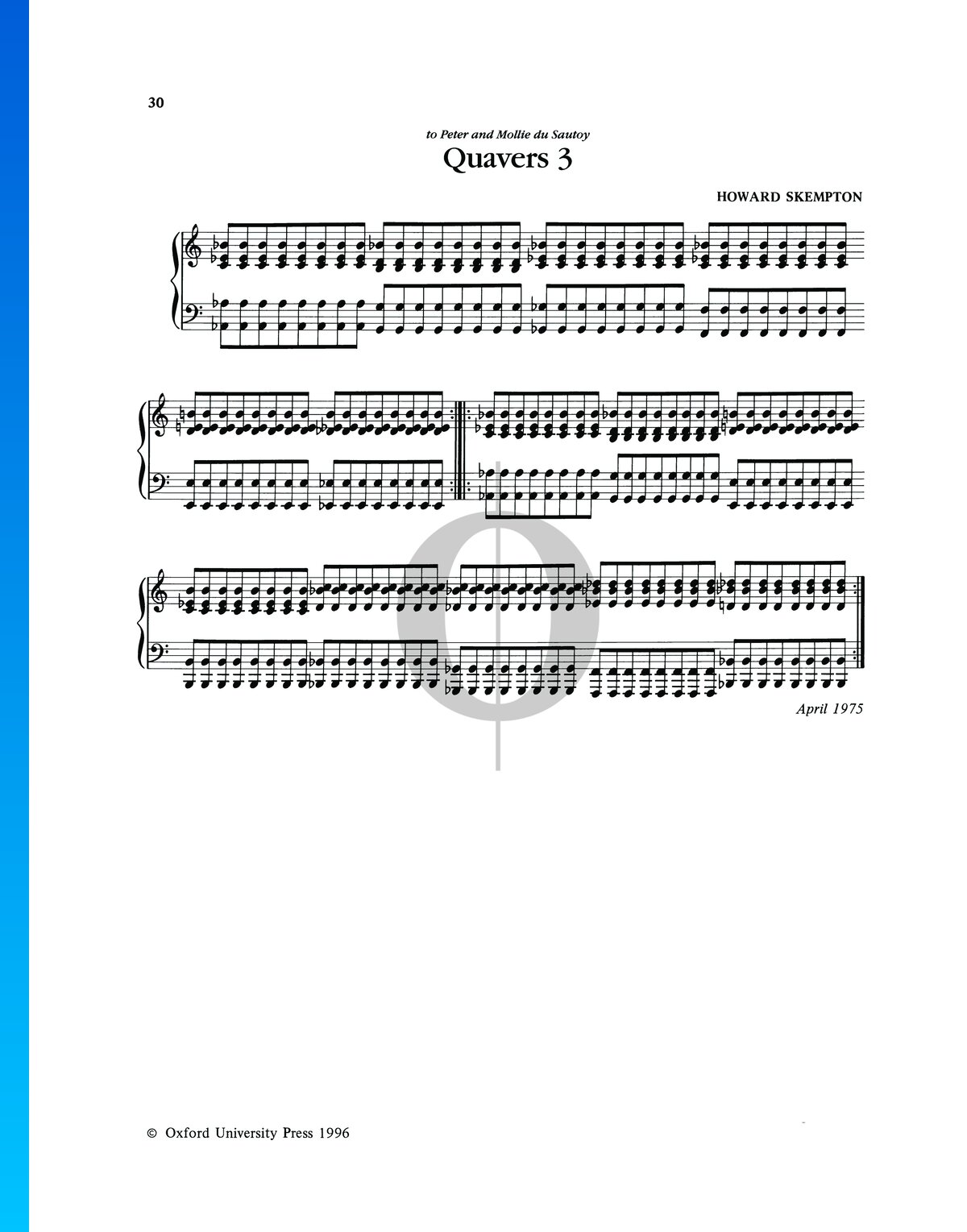 30

to Peter and Mollie du Sautoy

Quavers 3

HOWARD SKEMPTON

April 1975

© Oxford University Press 1996